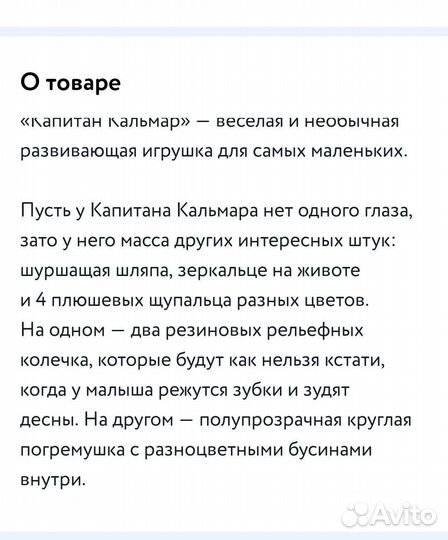 О товаре

«Капитан Кальмар» — веселая и необычная развивающая игрушка для самых маленьких.

Пусть у Капитана Кальмара нет одного глаза, зато у него масса других интересных штук: шуршащая шляпа, зеркальце на животе и 4 плюшевых щупальца разных цветов. На одном — два резиновых рельефных колечка, которые будут как нельзя кстати, когда у малыша режутся зубки и зудят десны. На другом — полупрозрачная круглая погремушка с разноцветными бусинами внутри.

Avito